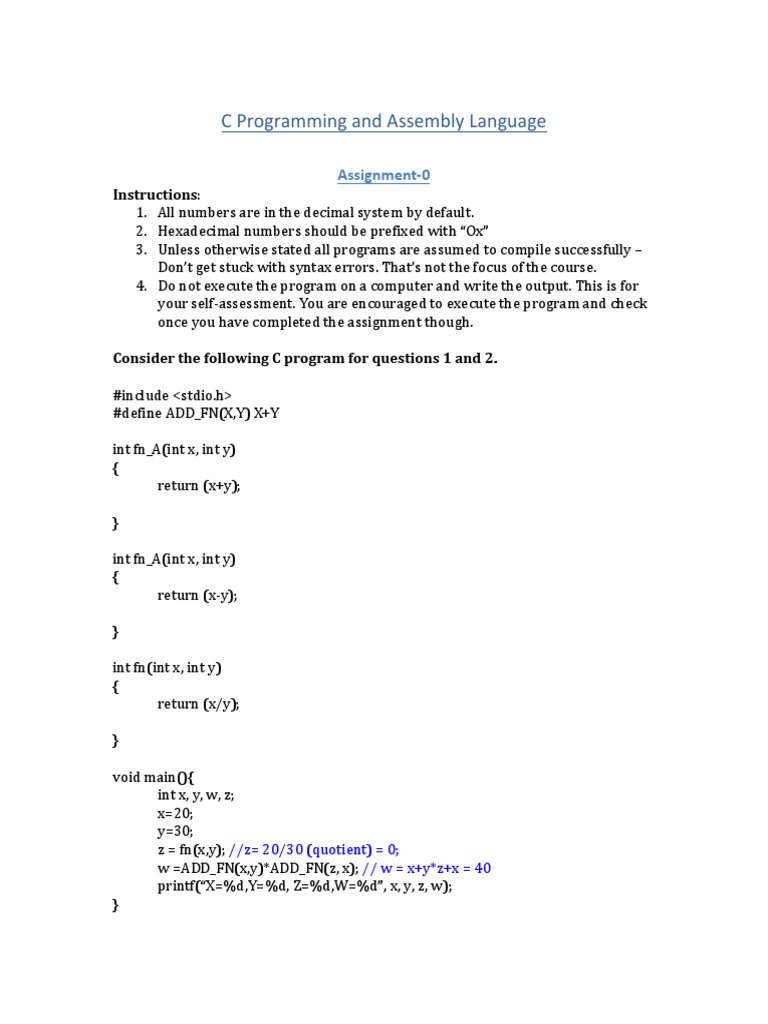 C Programming and Assembly Language

Assignment-0

Instructions:
1. All numbers are in the decimal system by default.
2. Hexadecimal numbers should be prefixed with "Ox"
3. Unless otherwise stated all programs are assumed to compile successfully – Don't get stuck with syntax errors. That's not the focus of the course.
4. Do not execute the program on a computer and write the output. This is for your self-assessment. You are encouraged to execute the program and check once you have completed the assignment though.

Consider the following C program for questions 1 and 2.

#include <stdio.h>
#define ADD_FN(X,Y) X+Y

int fn_A(int x, int y)
{
return (x+y);

}

int fn_A(int x, int y)
{
return (x-y);

}

int fn(int x, int y)
{
return (x/y);

}

void main(){
int x, y, w, z;
x=20;
y=30;
z = fn(x,y); //z= 20/30 (quotient) = 0;
w =ADD_FN(x,y)*ADD_FN(z, x); // w = x+y*z+x = 40
printf("X=%d,Y=%d, Z=%d,W=%d", x, y, z, w);
}